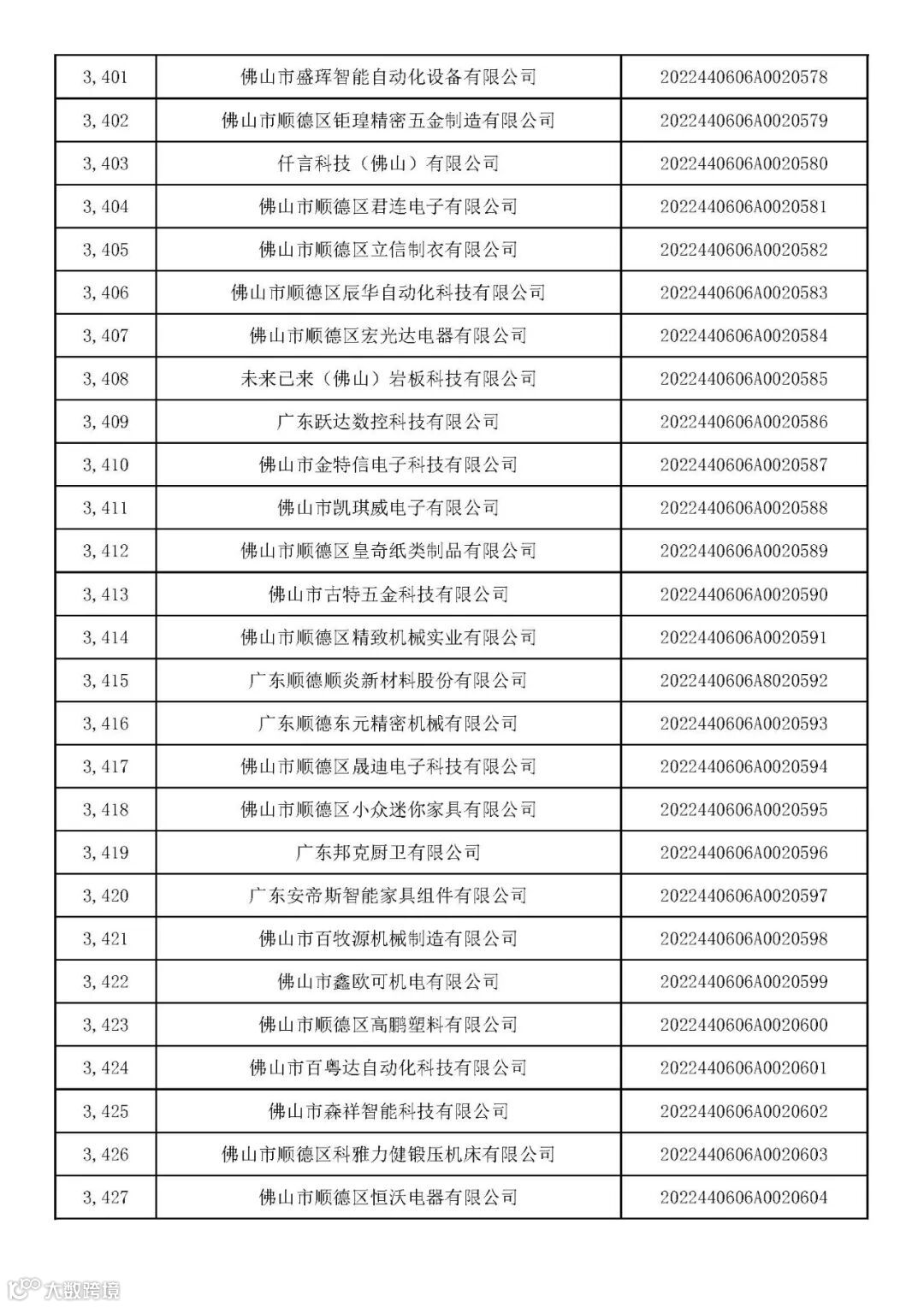 | 3,401 | 佛山市盛珲智能自动化设备有限公司 | 2022440606A0020578 |
|---|---|---|
| 3,402 | 佛山市顺德区钜瑝精密五金制造有限公司 | 2022440606A0020579 |
| 3,403 | 仟言科技（佛山）有限公司 | 2022440606A0020580 |
| 3,404 | 佛山市顺德区君连电子有限公司 | 2022440606A0020581 |
| 3,405 | 佛山市顺德区立信制衣有限公司 | 2022440606A0020582 |
| 3,406 | 佛山市顺德区辰华自动化科技有限公司 | 2022440606A0020583 |
| 3,407 | 佛山市顺德区宏光达电器有限公司 | 2022440606A0020584 |
| 3,408 | 未来已来（佛山）岩板科技有限公司 | 2022440606A0020585 |
| 3,409 | 广东跃达数控科技有限公司 | 2022440606A0020586 |
| 3,410 | 佛山市金特信电子科技有限公司 | 2022440606A0020587 |
| 3,411 | 佛山市凯琪威电子有限公司 | 2022440606A0020588 |
| 3,412 | 佛山市顺德区皇奇纸类制品有限公司 | 2022440606A0020589 |
| 3,413 | 佛山市古特五金科技有限公司 | 2022440606A0020590 |
| 3,414 | 佛山市顺德区精致机械实业有限公司 | 2022440606A0020591 |
| 3,415 | 广东顺德顺炎新材料股份有限公司 | 2022440606A8020592 |
| 3,416 | 广东顺德东元精密机械有限公司 | 2022440606A0020593 |
| 3,417 | 佛山市顺德区晟迪电子科技有限公司 | 2022440606A0020594 |
| 3,418 | 佛山市顺德区小众迷你家具有限公司 | 2022440606A0020595 |
| 3,419 | 广东邦克厨卫有限公司 | 2022440606A0020596 |
| 3,420 | 广东安帝斯智能家具组件有限公司 | 2022440606A0020597 |
| 3,421 | 佛山市百牧源机械制造有限公司 | 2022440606A0020598 |
| 3,422 | 佛山市鑫欧可机电有限公司 | 2022440606A0020599 |
| 3,423 | 佛山市顺德区高鹏塑料有限公司 | 2022440606A0020600 |
| 3,424 | 佛山市百粤达自动化科技有限公司 | 2022440606A0020601 |
| 3,425 | 佛山市森祥智能科技有限公司 | 2022440606A0020602 |
| 3,426 | 佛山市顺德区科雅力健锻压机床有限公司 | 2022440606A0020603 |
| 3,427 | 佛山市顺德区恒沃电器有限公司 | 2022440606A0020604 |

大数跨境